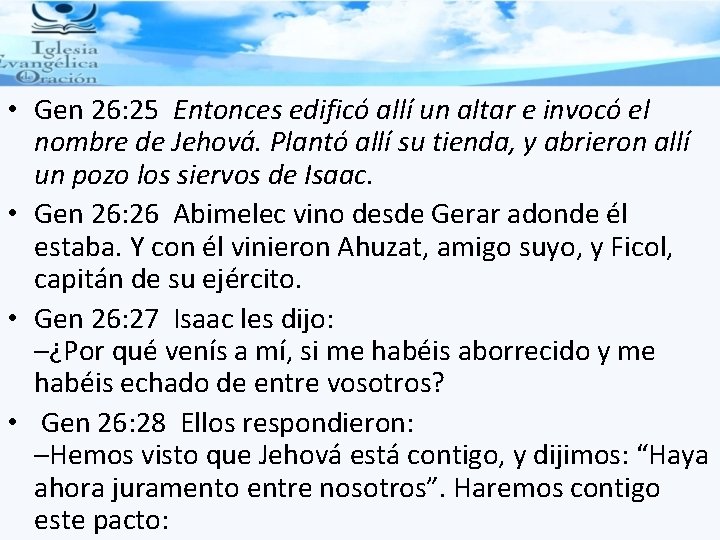 Iglesia
Evangélica
Oración

• Gen 26:25 Entonces edificó allí un altar e invocó el nombre de Jehová. Plantó allí su tienda, y abrieron allí un pozo los siervos de Isaac.

• Gen 26:26 Abimelec vino desde Gerar adonde él estaba. Y con él vinieron Ahuzat, amigo suyo, y Ficol, capitán de su ejército.

• Gen 26:27 Isaac les dijo:
–¿Por qué venís a mí, si me habéis aborrecido y me habéis echado de entre vosotros?

• Gen 26:28 Ellos respondieron:
–Hemos visto que Jehová está contigo, y dijimos: “Haya ahora juramento entre nosotros”. Haremos contigo este pacto: